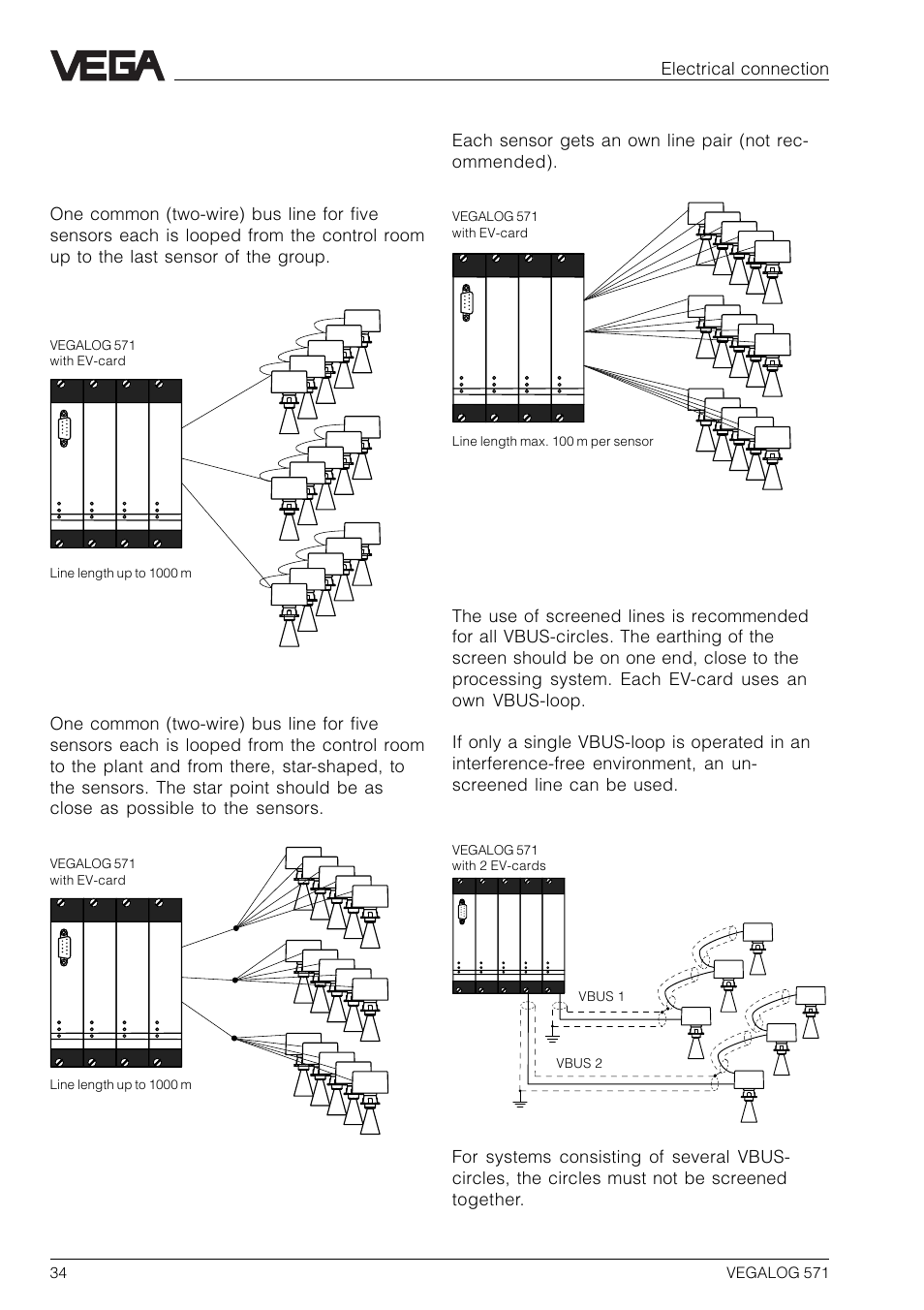 VEGA

Electrical connection

One common (two-wire) bus line for five sensors each is looped from the control room up to the last sensor of the group.

VEGALOG 571
with EV-card

Line length up to 1000 m

One common (two-wire) bus line for five sensors each is looped from the control room to the plant and from there, star-shaped, to the sensors. The star point should be as close as possible to the sensors.

VEGALOG 571
with EV-card

Line length up to 1000 m

Each sensor gets an own line pair (not recommended).

VEGALOG 571
with EV-card

Line length max. 100 m per sensor

The use of screened lines is recommended for all VBUS-circles. The earthing of the screen should be on one end, close to the processing system. Each EV-card uses an own VBUS-loop.

If only a single VBUS-loop is operated in an interference-free environment, an unscreened line can be used.

VEGALOG 571
with 2 EV-cards

VBUS 1

VBUS 2

For systems consisting of several VBUS-circles, the circles must not be screened together.

34

VEGALOG 571